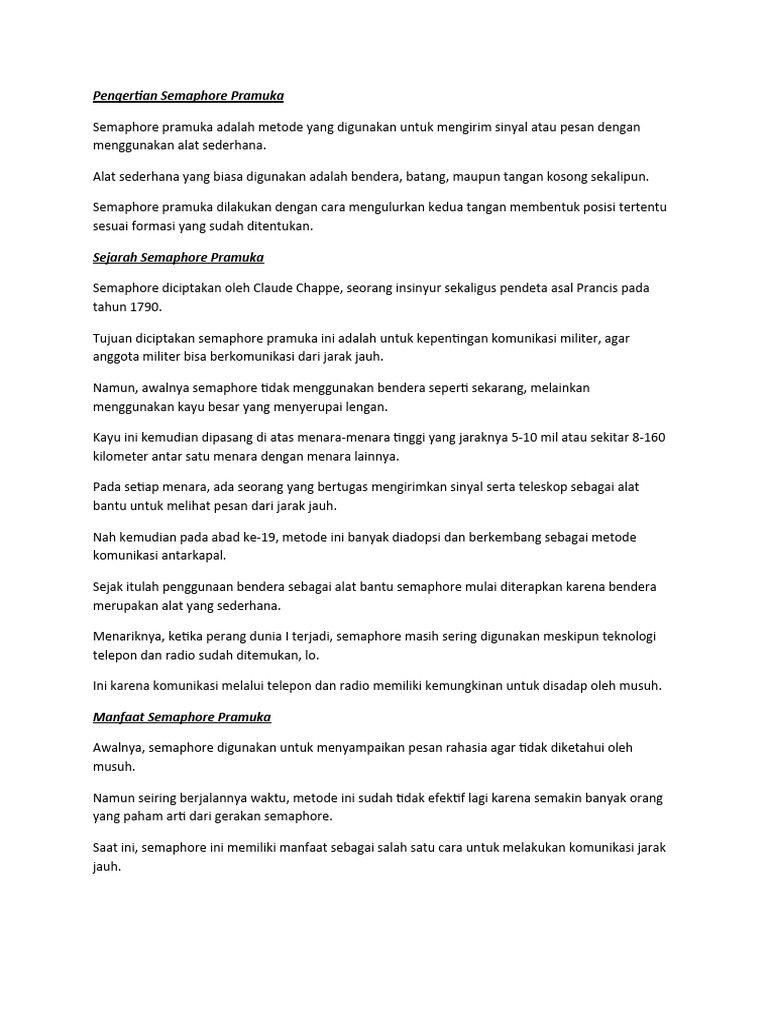 Pengertian Semaphore Pramuka

Semaphore pramuka adalah metode yang digunakan untuk mengirim sinyal atau pesan dengan menggunakan alat sederhana.

Alat sederhana yang biasa digunakan adalah bendera, batang, maupun tangan kosong sekalipun.

Semaphore pramuka dilakukan dengan cara mengulurkan kedua tangan membentuk posisi tertentu sesuai formasi yang sudah ditentukan.

Sejarah Semaphore Pramuka

Semaphore diciptakan oleh Claude Chappe, seorang insinyur sekaligus pendeta asal Prancis pada tahun 1790.

Tujuan diciptakan semaphore pramuka ini adalah untuk kepentingan komunikasi militer, agar anggota militer bisa berkomunikasi dari jarak jauh.

Namun, awalnya semaphore tidak menggunakan bendera seperti sekarang, melainkan menggunakan kayu besar yang menyerupai lengan.

Kayu ini kemudian dipasang di atas menara-menara tinggi yang jaraknya 5-10 mil atau sekitar 8-160 kilometer antar satu menara dengan menara lainnya.

Pada setiap menara, ada seorang yang bertugas mengirimkan sinyal serta teleskop sebagai alat bantu untuk melihat pesan dari jarak jauh.

Nah kemudian pada abad ke-19, metode ini banyak diadopsi dan berkembang sebagai metode komunikasi antarkapal.

Sejak itulah penggunaan bendera sebagai alat bantu semaphore mulai diterapkan karena bendera merupakan alat yang sederhana.

Menariknya, ketika perang dunia I terjadi, semaphore masih sering digunakan meskipun teknologi telepon dan radio sudah ditemukan, lo.

Ini karena komunikasi melalui telepon dan radio memiliki kemungkinan untuk disadap oleh musuh.

Manfaat Semaphore Pramuka

Awalnya, semaphore digunakan untuk menyampaikan pesan rahasia agar tidak diketahui oleh musuh.

Namun seiring berjalannya waktu, metode ini sudah tidak efektif lagi karena semakin banyak orang yang paham arti dari gerakan semaphore.

Saat ini, semaphore ini memiliki manfaat sebagai salah satu cara untuk melakukan komunikasi jarak jauh.